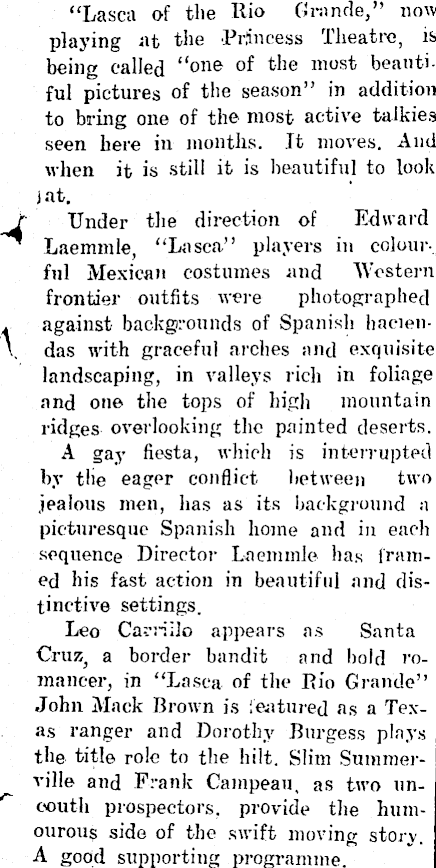 "Lasca of the Rio Grande," now playing at the Princess Theatre, is being called "one of the most beautiful pictures of the season" in addition to bring one of the most active talkies seen here in months. It moves. And when it is still it is beautiful to look at.

Under the direction of Edward Laemmle, "Lasca" players in colourful Mexican costumes and Western frontier outfits were photographed against backgrounds of Spanish haciendas with graceful arches and exquisite landscaping, in valleys rich in foliage and one the tops of high mountain ridges overlooking the painted deserts.

A gay fiesta, which is interrupted by the eager conflict between two jealous men, has as its background a picturesque Spanish home and in each sequence Director Laemmle has framed his fast action in beautiful and distinctive settings.

Leo Carrillo appears as Santa Cruz, a border bandit and bold romancer, in "Lasca of the Rio Grande" John Mack Brown is featured as a Texas ranger and Dorothy Burgess plays the title role to the hilt. Slim Summerville and Frank Campeau, as two uncouth prospectors, provide the humourous side of the swift moving story. A good supporting programme.